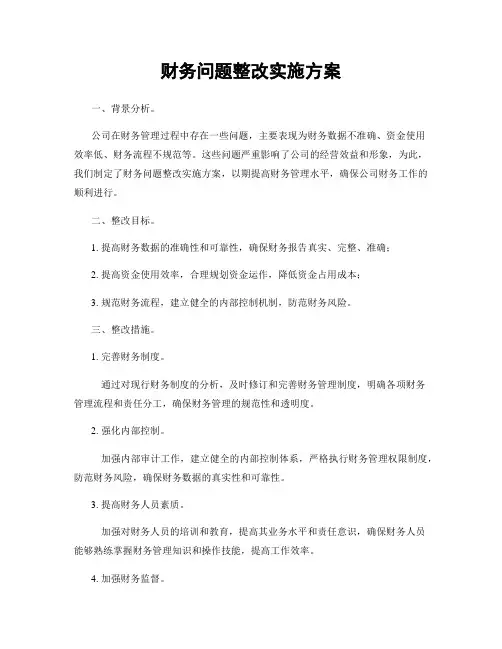 财务问题整改实施方案

一、背景分析。

公司在财务管理过程中存在一些问题，主要表现为财务数据不准确、资金使用效率低、财务流程不规范等。这些问题严重影响了公司的经营效益和形象，为此，我们制定了财务问题整改实施方案，以期提高财务管理水平，确保公司财务工作的顺利进行。

二、整改目标。

1. 提高财务数据的准确性和可靠性，确保财务报告真实、完整、准确；

2. 提高资金使用效率，合理规划资金运作，降低资金占用成本；

3. 规范财务流程，建立健全的内部控制机制，防范财务风险。

三、整改措施。

1. 完善财务制度。

通过对现行财务制度的分析，及时修订和完善财务管理制度，明确各项财务管理流程和责任分工，确保财务管理的规范性和透明度。

2. 强化内部控制。

加强内部审计工作，建立健全的内部控制体系，严格执行财务管理权限制度，防范财务风险，确保财务数据的真实性和可靠性。

3. 提高财务人员素质。

加强对财务人员的培训和教育，提高其业务水平和责任意识，确保财务人员能够熟练掌握财务管理知识和操作技能，提高工作效率。

4. 加强财务监督。